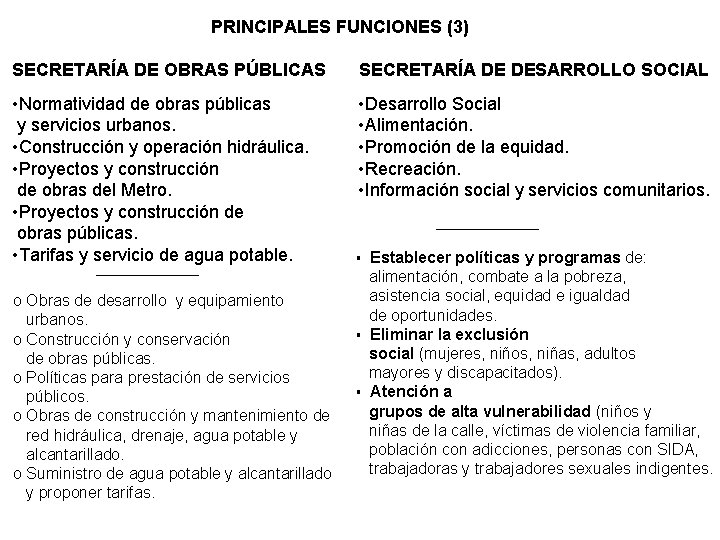 PRINCIPALES FUNCIONES (3)

SECRETARÍA DE OBRAS PÚBLICAS

•Normatividad de obras públicas y servicios urbanos.
•Construcción y operación hidráulica.
•Proyectos y construcción de obras del Metro.
•Proyectos y construcción de obras públicas.
•Tarifas y servicio de agua potable.

o Obras de desarrollo y equipamiento urbanos.
o Construcción y conservación de obras públicas.
o Políticas para prestación de servicios públicos.
o Obras de construcción y mantenimiento de red hidráulica, drenaje, agua potable y alcantarillado.
o Suministro de agua potable y alcantarillado y proponer tarifas.

SECRETARÍA DE DESARROLLO SOCIAL

•Desarrollo Social
•Alimentación.
•Promoción de la equidad.
•Recreación.
•Información social y servicios comunitarios.

▪ Establecer políticas y programas de: alimentación, combate a la pobreza, asistencia social, equidad e igualdad de oportunidades.
▪ Eliminar la exclusión social (mujeres, niños, niñas, adultos mayores y discapacitados).
▪ Atención a grupos de alta vulnerabilidad (niños y niñas de la calle, víctimas de violencia familiar, población con adicciones, personas con SIDA, trabajadoras y trabajadores sexuales indigentes.